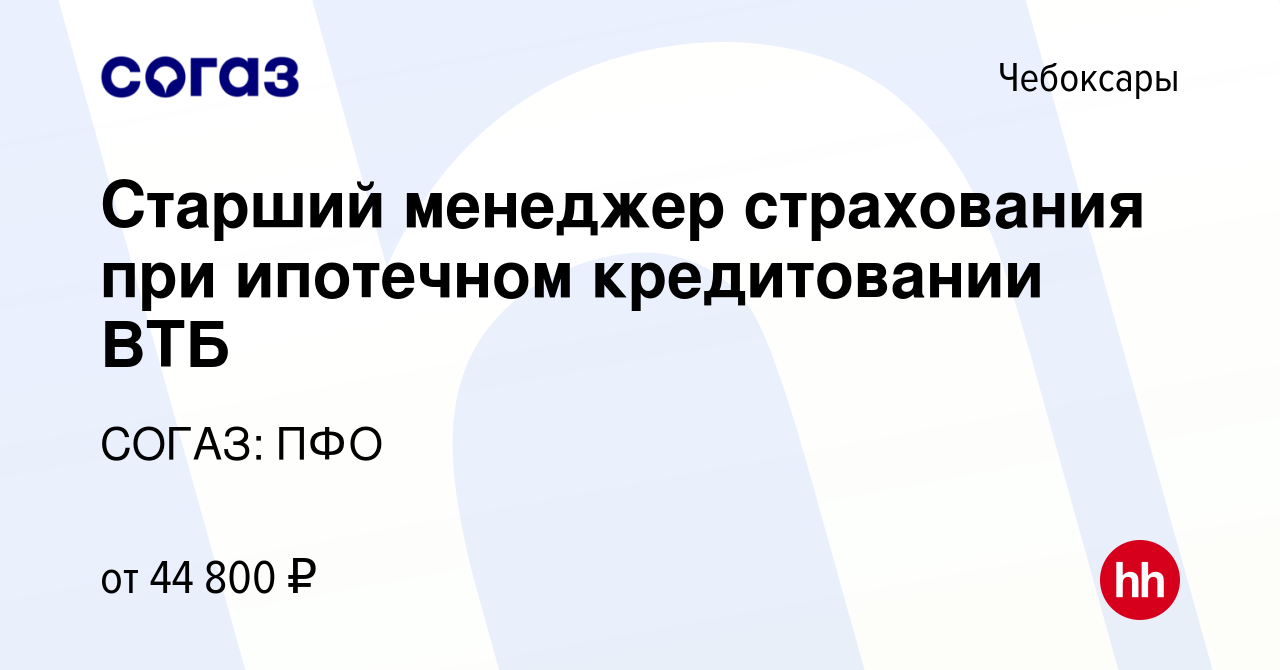 согаз

Чебоксары

Старший менеджер страхования при ипотечном кредитовании ВТБ

СОГАЗ: ПФО

от 44 800 ₽

hh